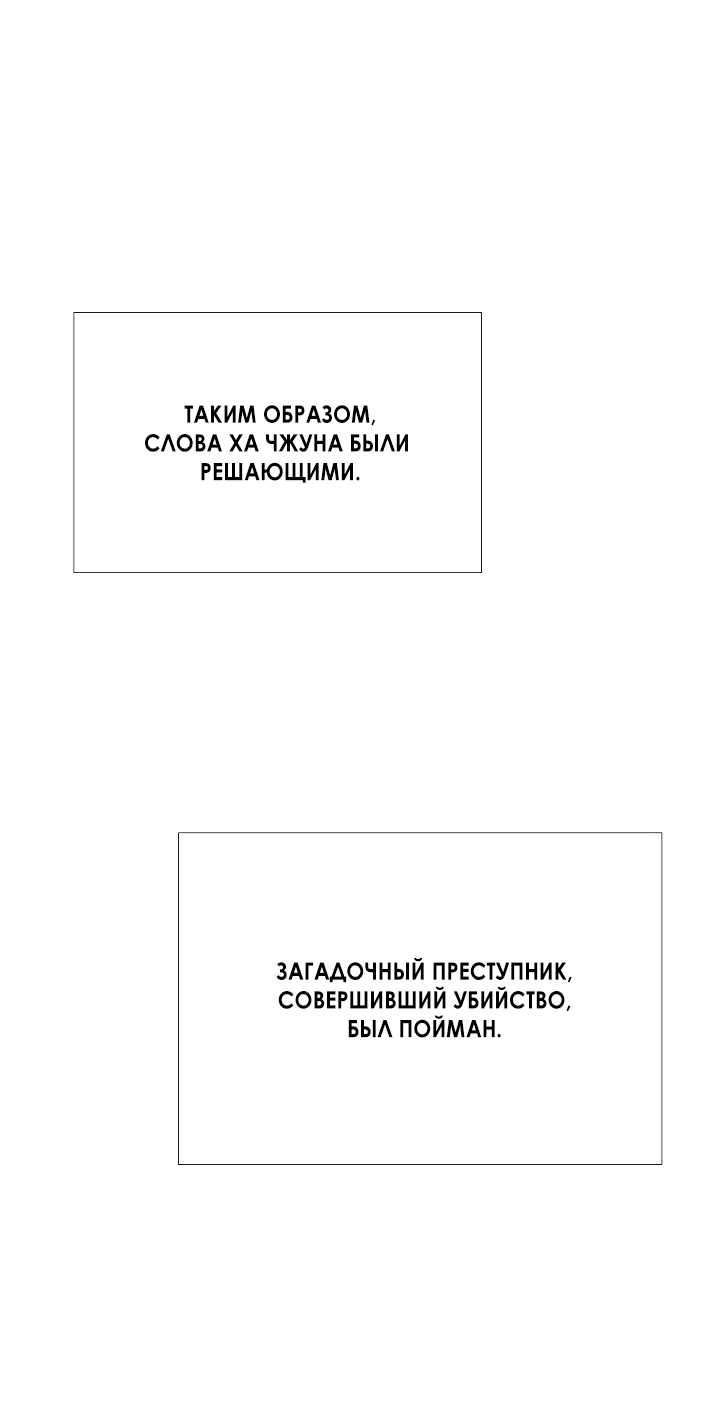 ТАКИМ ОБРАЗОМ, СЛОВА ХА ЧЖУНА БЫЛИ РЕШАЮЩИМИ.

ЗАГАДОЧНЫЙ ПРЕСТУПНИК, СОВЕРШИВШИЙ УБИЙСТВО, БЫЛ ПОЙМАН.